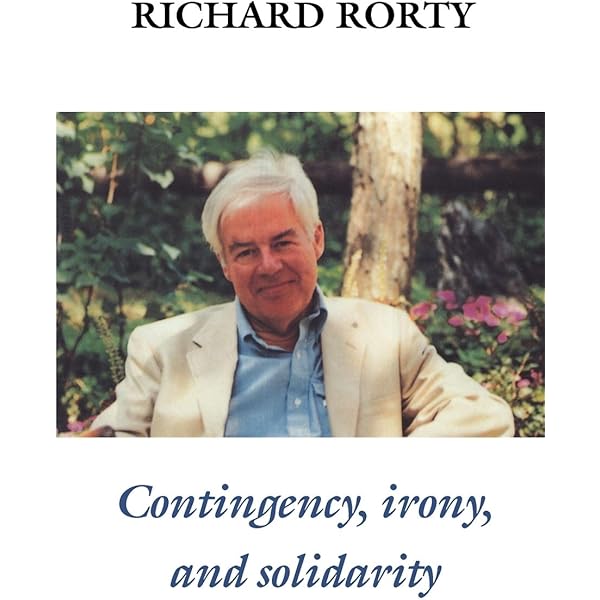 RICHARD RORTY

Contingency, irony,

and solidarity